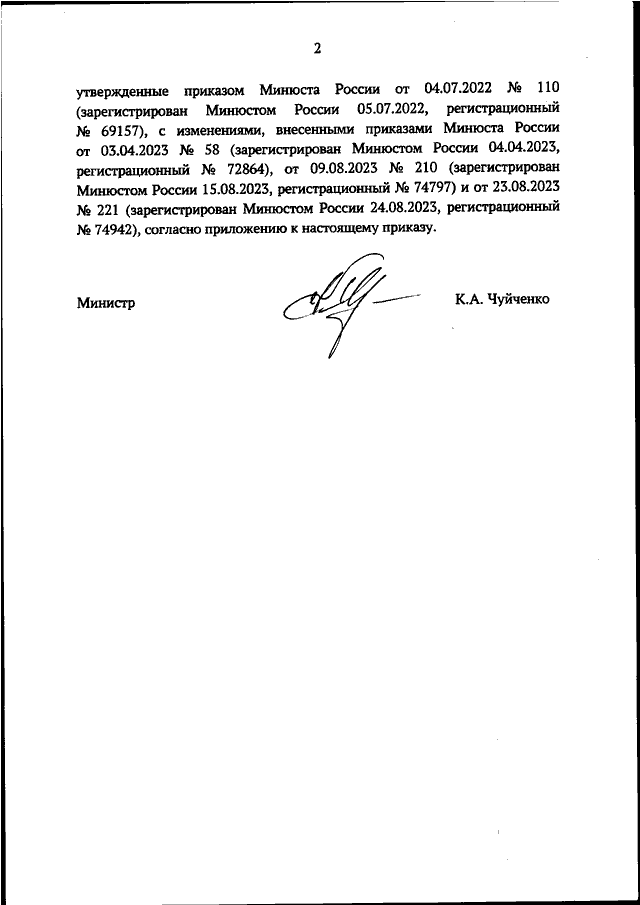 2

утвержденные приказом Минюста России от 04.07.2022 № 110 (зарегистрирован Минюстом России 05.07.2022, регистрационный № 69157), с изменениями, внесенными приказами Минюста России от 03.04.2023 № 58 (зарегистрирован Минюстом России 04.04.2023, регистрационный № 72864), от 09.08.2023 № 210 (зарегистрирован Минюстом России 15.08.2023, регистрационный № 74797) и от 23.08.2023 № 221 (зарегистрирован Минюстом России 24.08.2023, регистрационный № 74942), согласно приложению к настоящему приказу.

Министр

К.А. Чуйченко